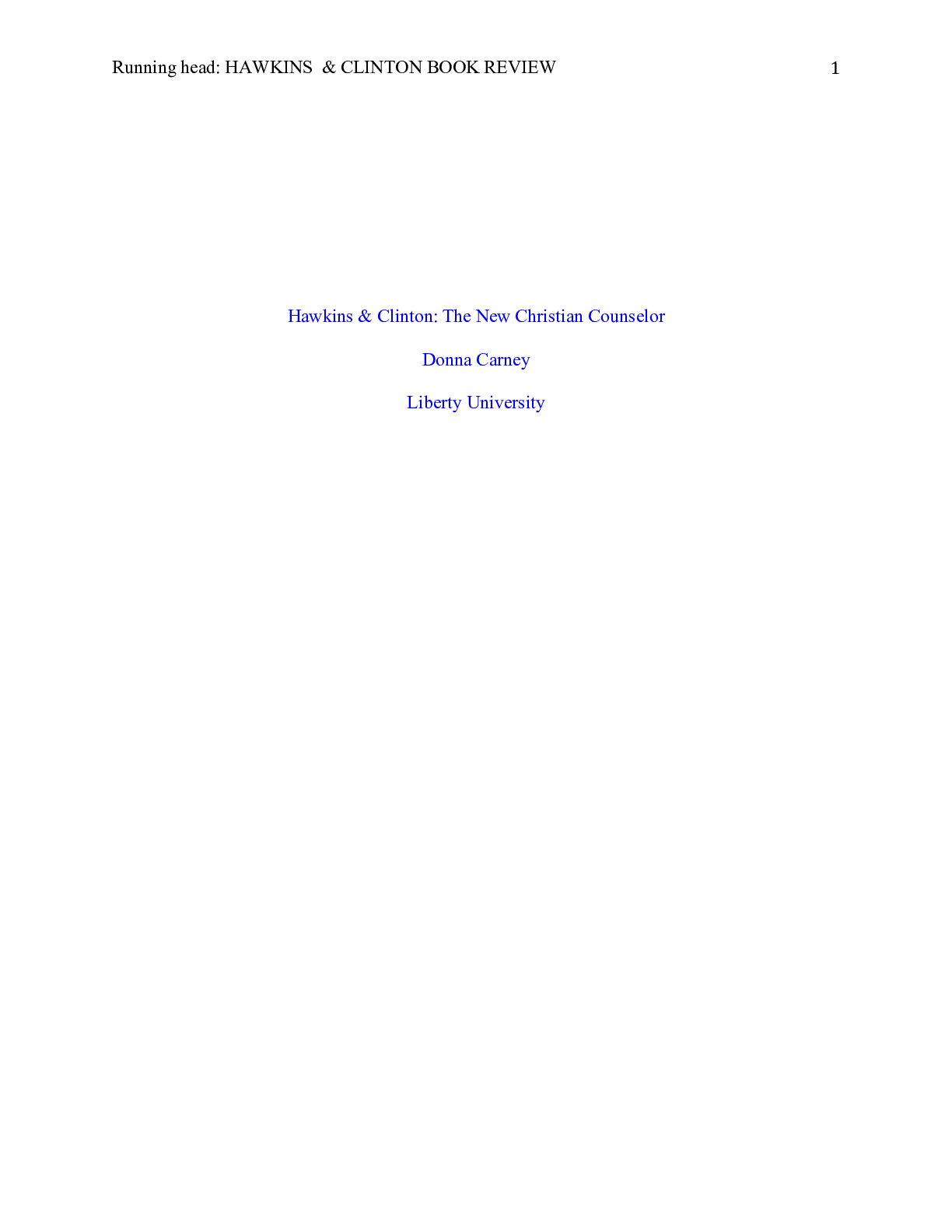 Running head: HAWKINS & CLINTON BOOK REVIEW 1

Hawkins & Clinton: The New Christian Counselor

Donna Carney

Liberty University